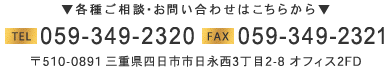 ▼各種ご相談・お問い合わせはこちらから▼

TEL 059-349-2320 FAX 059-349-2321

〒510-0891 三重県四日市市日永西3丁目2-8 オフィス2FD